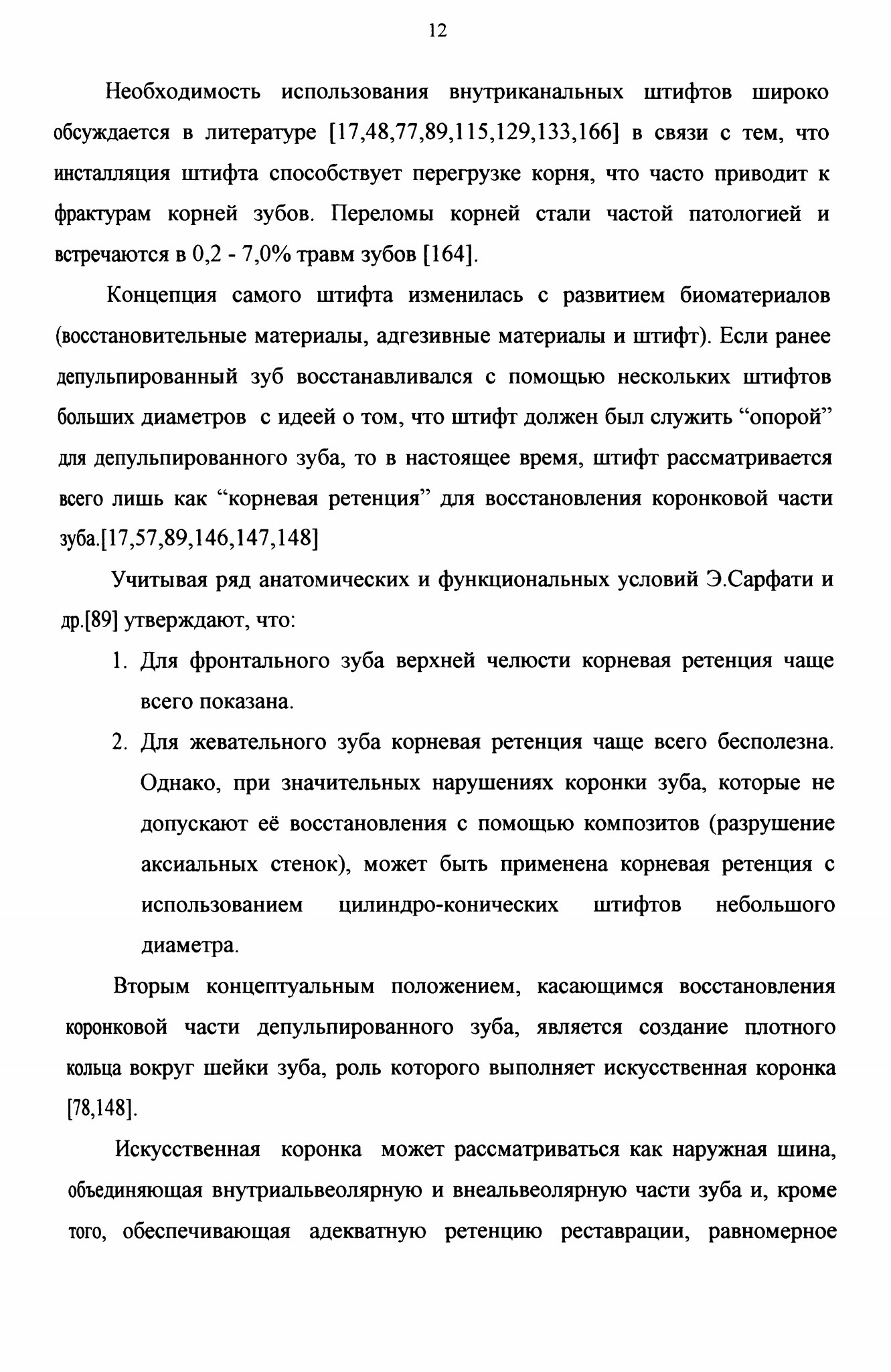 12

Необходимость использования внутриканальных штифтов широко обсуждается в литературе [17,48,77,89,115,129,133,166] в связи с тем, что инсталляция штифта способствует перегрузке корня, что часто приводит к фрактурам корней зубов. Переломы корней стали частой патологией и встречаются в 0,2 - 7,0% травм зубов [164].

Концепция самого штифта изменилась с развитием биоматериалов (восстановительные материалы, адгезивные материалы и штифт). Если ранее депульпированный зуб восстанавливался с помощью нескольких штифтов больших диаметров с идеей о том, что штифт должен был служить “опорой” для депульпированного зуба, то в настоящее время, штифт рассматривается всего лишь как “корневая ретенция” для восстановления коронковой части зуба.[17,57,89,146,147,148]

Учитывая ряд анатомических и функциональных условий Э.Сарфати и др.[89] утверждают, что:

1. Для фронтального зуба верхней челюсти корневая ретенция чаще всего показана.
2. Для жевательного зуба корневая ретенция чаще всего бесполезна. Однако, при значительных нарушениях коронки зуба, которые не допускают её восстановления с помощью композитов (разрушение аксиальных стенок), может быть применена корневая ретенция с использованием цилиндро-конических штифтов небольшого диаметра.

Вторым концептуальным положением, касающимся восстановления коронковой части депульпированного зуба, является создание плотного кольца вокруг шейки зуба, роль которого выполняет искусственная коронка [78,148].

Искусственная коронка может рассматриваться как наружная шина, объединяющая внутриальвеолярную и внеальвеолярную части зуба и, кроме того, обеспечивающая адекватную ретенцию реставрации, равномерное